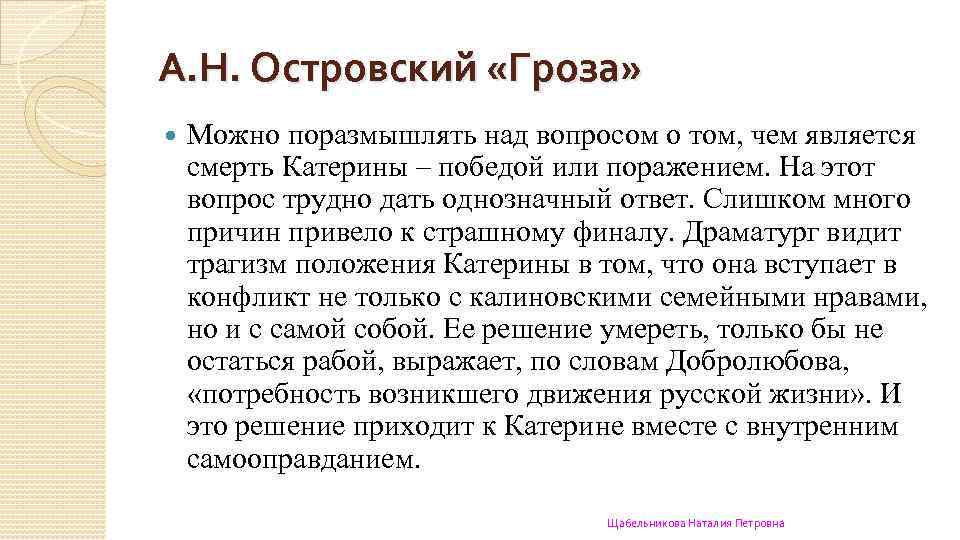 А.Н. Островский «Гроза»

Можно поразмышлять над вопросом о том, чем является смерть Катерины – победой или поражением. На этот вопрос трудно дать однозначный ответ. Слишком много причин привело к страшному финалу. Драматург видит трагизм положения Катерины в том, что она вступает в конфликт не только с калиновскими семейными нравами, но и с самой собой. Ее решение умереть, только бы не остаться рабой, выражает, по словам Добролюбова, «потребность возникшего движения русской жизни». И это решение приходит к Катерине вместе с внутренним самооправданием.

Щабельникова Наталия Петровна